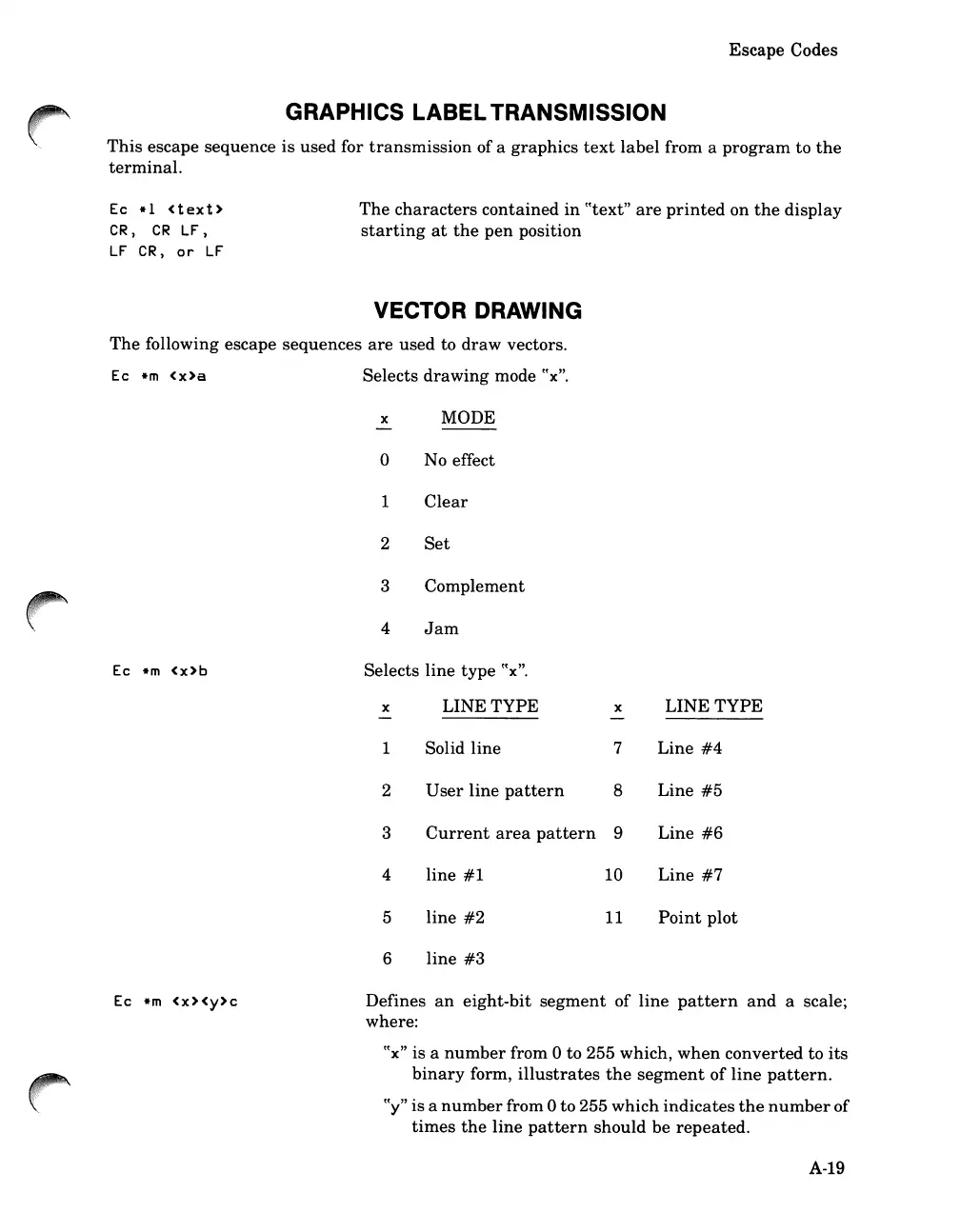 Escape Codes

GRAPHICS LABEL TRANSMISSION

This escape sequence is used for transmission of a graphics text label from a program to the terminal.

Ec *l <text> CR, CR LF, LF CR, or LF

The characters contained in "text" are printed on the display starting at the pen position

VECTOR DRAWING

The following escape sequences are used to draw vectors.

Ec *m <x>a

Selects drawing mode "x".

| x | MODE |
|---|---|
| 0 | No effect |
| 1 | Clear |
| 2 | Set |
| 3 | Complement |
| 4 | Jam |

Ec *m <x>b

Selects line type "x".

| x | LINE TYPE | x | LINE TYPE |
|---|---|---|---|
| 1 | Solid line | 7 | Line #4 |
| 2 | User line pattern | 8 | Line #5 |
| 3 | Current area pattern | 9 | Line #6 |
| 4 | line #1 | 10 | Line #7 |
| 5 | line #2 | 11 | Point plot |
| 6 | line #3 | | |

Ec *m <x><y>c

Defines an eight-bit segment of line pattern and a scale; where:

"x" is a number from 0 to 255 which, when converted to its binary form, illustrates the segment of line pattern.

"y" is a number from 0 to 255 which indicates the number of times the line pattern should be repeated.

A-19